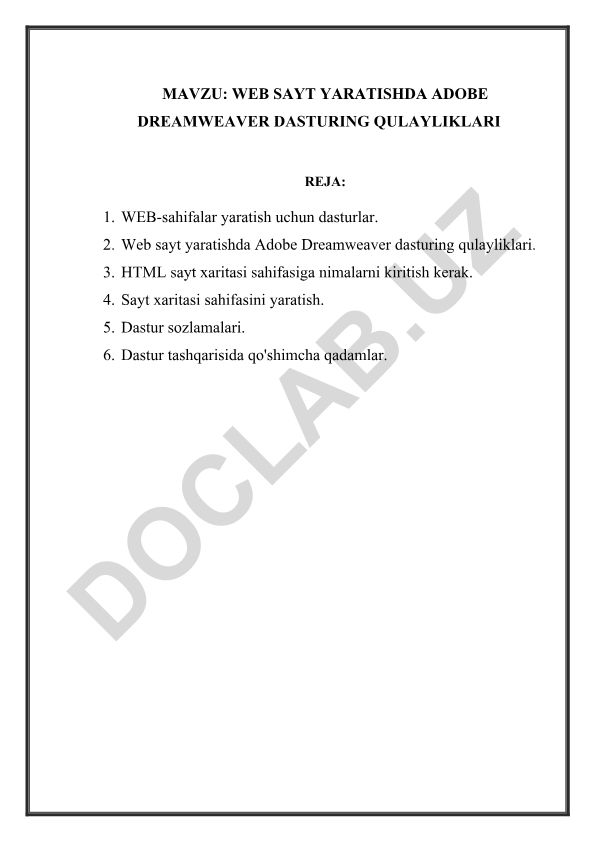 MAVZU: WEB SAYT YARATISHDA ADOBE DREAMWEAVER DASTURING QULAYLIKLARI

REJA:

1. WEB-sahifalar yaratish uchun dasturlar.
2. Web sayt yaratishda Adobe Dreamweaver dasturing qulayliklari.
3. HTML sayt xaritasi sahifasiga nimalarni kiritish kerak.
4. Sayt xaritasi sahifasini yaratish.
5. Dastur sozlamalari.
6. Dastur tashqarisida qo'shimcha qadamlar.

DOCLAB.UZ